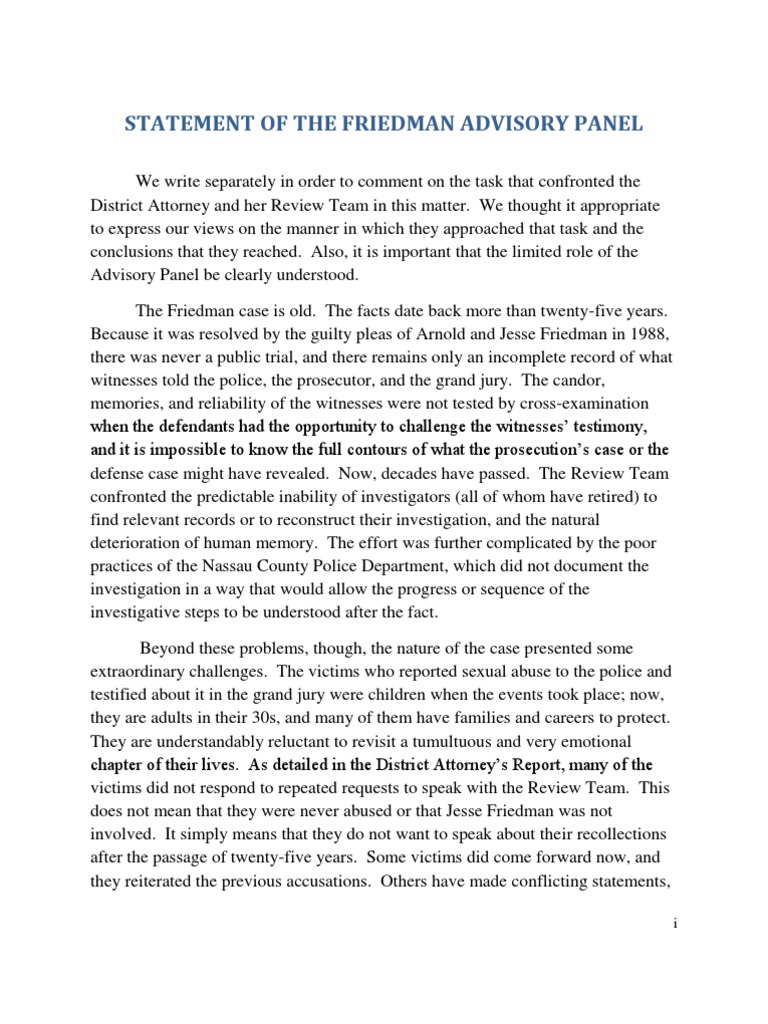 STATEMENT OF THE FRIEDMAN ADVISORY PANEL

We write separately in order to comment on the task that confronted the District Attorney and her Review Team in this matter. We thought it appropriate to express our views on the manner in which they approached that task and the conclusions that they reached. Also, it is important that the limited role of the Advisory Panel be clearly understood.

The Friedman case is old. The facts date back more than twenty-five years. Because it was resolved by the guilty pleas of Arnold and Jesse Friedman in 1988, there was never a public trial, and there remains only an incomplete record of what witnesses told the police, the prosecutor, and the grand jury. The candor, memories, and reliability of the witnesses were not tested by cross-examination when the defendants had the opportunity to challenge the witnesses' testimony, and it is impossible to know the full contours of what the prosecution's case or the defense case might have revealed. Now, decades have passed. The Review Team confronted the predictable inability of investigators (all of whom have retired) to find relevant records or to reconstruct their investigation, and the natural deterioration of human memory. The effort was further complicated by the poor practices of the Nassau County Police Department, which did not document the investigation in a way that would allow the progress or sequence of the investigative steps to be understood after the fact.

Beyond these problems, though, the nature of the case presented some extraordinary challenges. The victims who reported sexual abuse to the police and testified about it in the grand jury were children when the events took place; now, they are adults in their 30s, and many of them have families and careers to protect. They are understandably reluctant to revisit a tumultuous and very emotional chapter of their lives. As detailed in the District Attorney's Report, many of the victims did not respond to repeated requests to speak with the Review Team. This does not mean that they were never abused or that Jesse Friedman was not involved. It simply means that they do not want to speak about their recollections after the passage of twenty-five years. Some victims did come forward now, and they reiterated the previous accusations. Others have made conflicting statements,

i